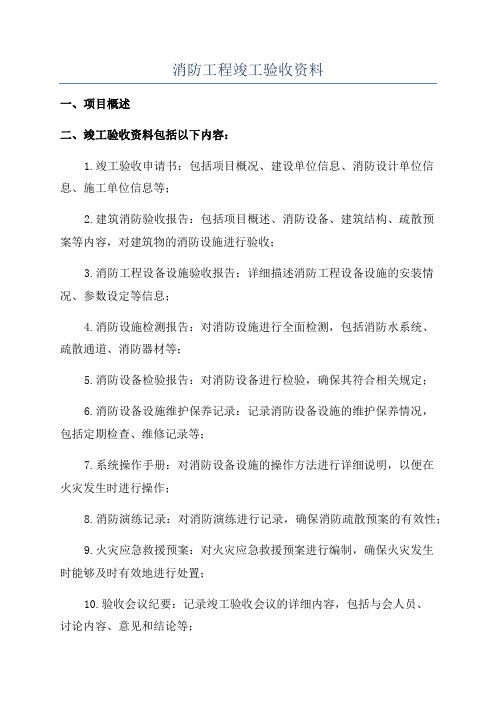 消防工程竣工验收资料

一、项目概述

二、竣工验收资料包括以下内容：

1.竣工验收申请书：包括项目概况、建设单位信息、消防设计单位信息、施工单位信息等；

2.建筑消防验收报告：包括项目概述、消防设备、建筑结构、疏散预案等内容，对建筑物的消防设施进行验收；

3.消防工程设备设施验收报告：详细描述消防工程设备设施的安装情况、参数设定等信息；

4.消防设施检测报告：对消防设施进行全面检测，包括消防水系统、疏散通道、消防器材等；

5.消防设备检验报告：对消防设备进行检验，确保其符合相关规定；

6.消防设备设施维护保养记录：记录消防设备设施的维护保养情况，包括定期检查、维修记录等；

7.系统操作手册：对消防设备设施的操作方法进行详细说明，以便在火灾发生时进行操作；

8.消防演练记录：对消防演练进行记录，确保消防疏散预案的有效性；

9.火灾应急救援预案：对火灾应急救援预案进行编制，确保火灾发生时能够及时有效地进行处置；

10.验收会议纪要：记录竣工验收会议的详细内容，包括与会人员、讨论内容、意见和结论等；